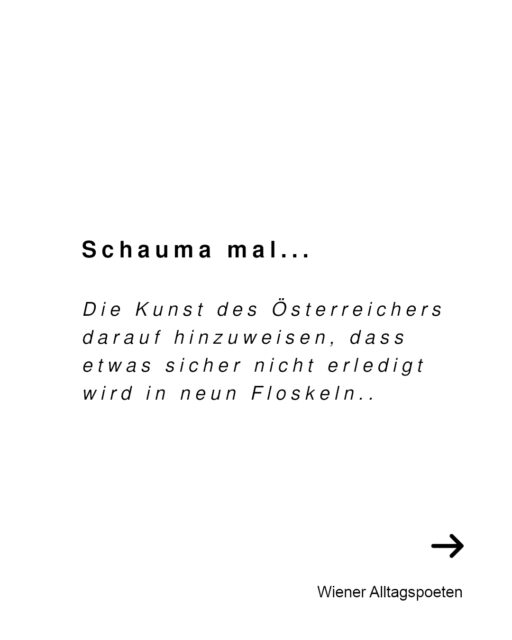 Schauma mal...

Die Kunst des Österreichers darauf hinzuweisen, dass etwas sicher nicht erledigt wird in neun Floskeln..

→

Wiener Alltagspoeten